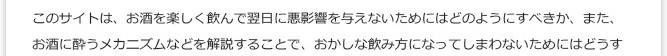 このサイトは、お酒を楽しく飲んで翌日に悪影響を与えないためにはどのようにすべきか、また、お酒に酔うメカニズムなどを解説することで、おかしな飲み方になってしまわないためにはどうす